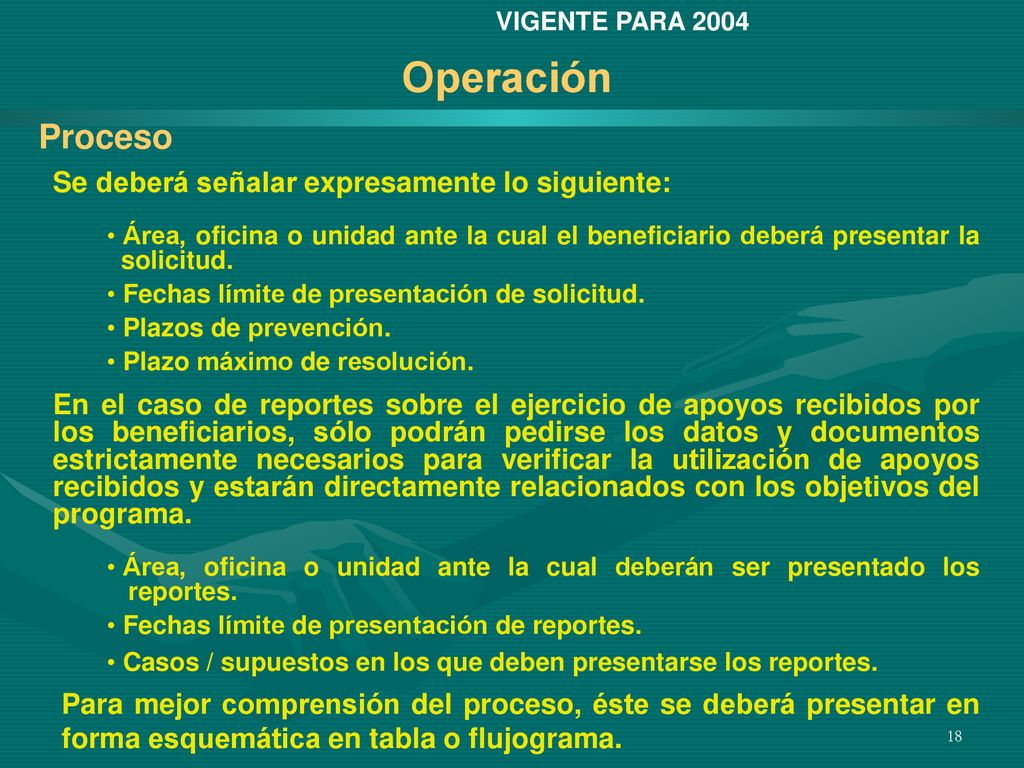 VIGENTE PARA 2004

Operación

Proceso

Se deberá señalar expresamente lo siguiente:

• Área, oficina o unidad ante la cual el beneficiario deberá presentar la solicitud.

• Fechas límite de presentación de solicitud.

• Plazos de prevención.

• Plazo máximo de resolución.

En el caso de reportes sobre el ejercicio de apoyos recibidos por los beneficiarios, sólo podrán pedirse los datos y documentos estrictamente necesarios para verificar la utilización de apoyos recibidos y estarán directamente relacionados con los objetivos del programa.

• Área, oficina o unidad ante la cual deberán ser presentado los reportes.

• Fechas límite de presentación de reportes.

• Casos / supuestos en los que deben presentarse los reportes.

Para mejor comprensión del proceso, éste se deberá presentar en forma esquemática en tabla o flujograma.

18